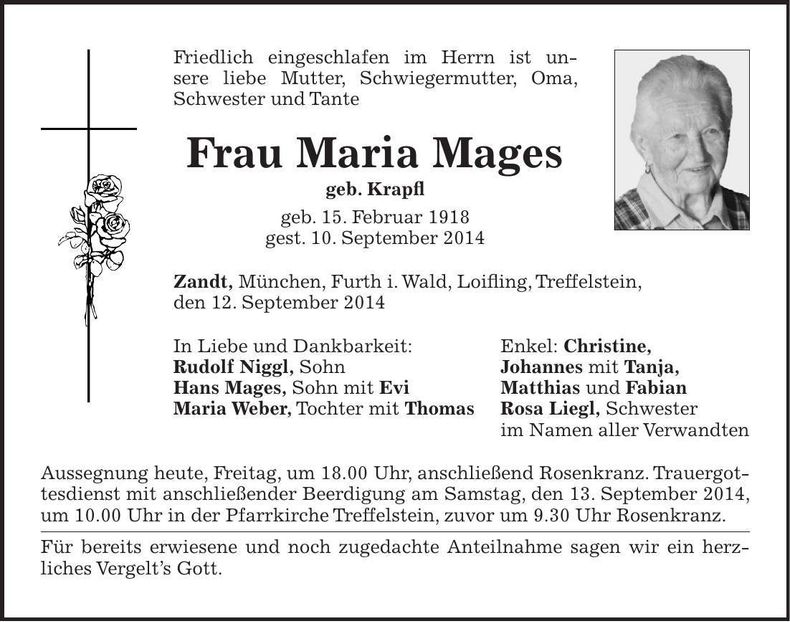 Friedlich eingeschlafen im Herrn ist unsere liebe Mutter, Schwiegermutter, Oma, Schwester und Tante

Frau Maria Mages

geb. Krapfl

geb. 15. Februar 1918
gest. 10. September 2014

Zandt, München, Furth i. Wald, Loifling, Treffelstein, den 12. September 2014

In Liebe und Dankbarkeit:
Rudolf Niggl, Sohn
Hans Mages, Sohn mit Evi
Maria Weber, Tochter mit Thomas

Enkel: Christine,
Johannes mit Tanja,
Matthias und Fabian
Rosa Liegl, Schwester
im Namen aller Verwandten

Aussegnung heute, Freitag, um 18.00 Uhr, anschließend Rosenkranz. Trauergottesdienst mit anschließender Beerdigung am Samstag, den 13. September 2014, um 10.00 Uhr in der Pfarrkirche Treffelstein, zuvor um 9.30 Uhr Rosenkranz.

Für bereits erwiesene und noch zugedachte Anteilnahme sagen wir ein herzliches Vergelt's Gott.